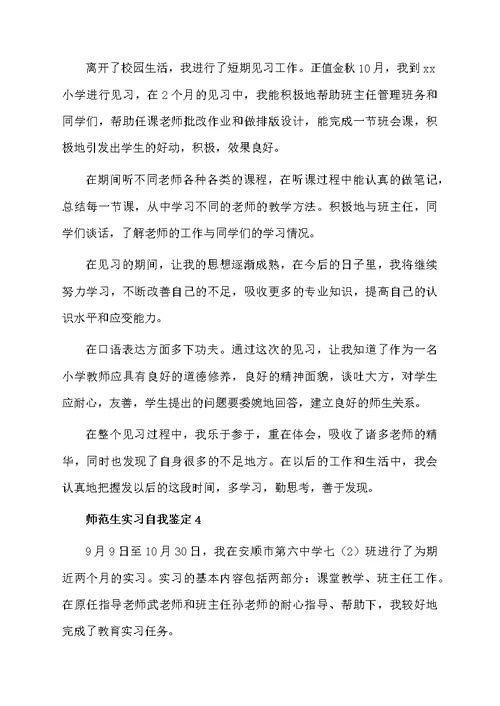 离开了校园生活，我进行了短期见习工作。正值金秋10月，我到xx小学进行见习，在2个月的见习中，我能积极地帮助班主任管理班务和同学们，帮助任课老师批改作业和做排版设计，能完成一节班会课，积极地引发出学生的好动，积极，效果良好。

在期间听不同老师各种各类的课程，在听课过程中能认真的做笔记，总结每一节课，从中学习不同的老师的教学方法。积极地与班主任，同学们谈话，了解老师的工作与同学们的学习情况。

在见习的期间，让我的思想逐渐成熟，在今后的日子里，我将继续努力学习，不断改善自己的不足，吸收更多的专业知识，提高自己的认识水平和应变能力。

在口语表达方面多下功夫。通过这次的见习，让我知道了作为一名小学教师应具有良好的道德修养，良好的精神面貌，谈吐大方，对学生应耐心，友善，学生提出的问题要委婉地回答，建立良好的师生关系。

在整个见习过程中，我乐于参于，重在体会，吸收了诸多老师的精华，同时也发现了自身很多的不足地方。在以后的工作和生活中，我会认真地把握发以后的这段时间，多学习，勤思考，善于发现。

师范生实习自我鉴定4

9月9日至10月30日，我在安顺市第六中学七（2）班进行了为期近两个月的实习。实习的基本内容包括两部分：课堂教学、班主任工作。在原任指导老师武老师和班主任孙老师的耐心指导、帮助下，我较好地完成了教育实习任务。